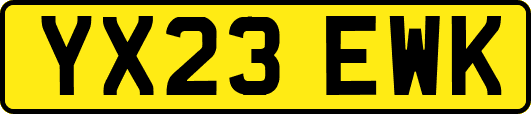 YX23 EWK